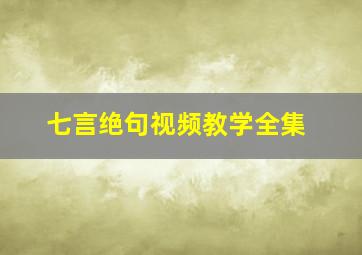 七言绝句视频教学全集